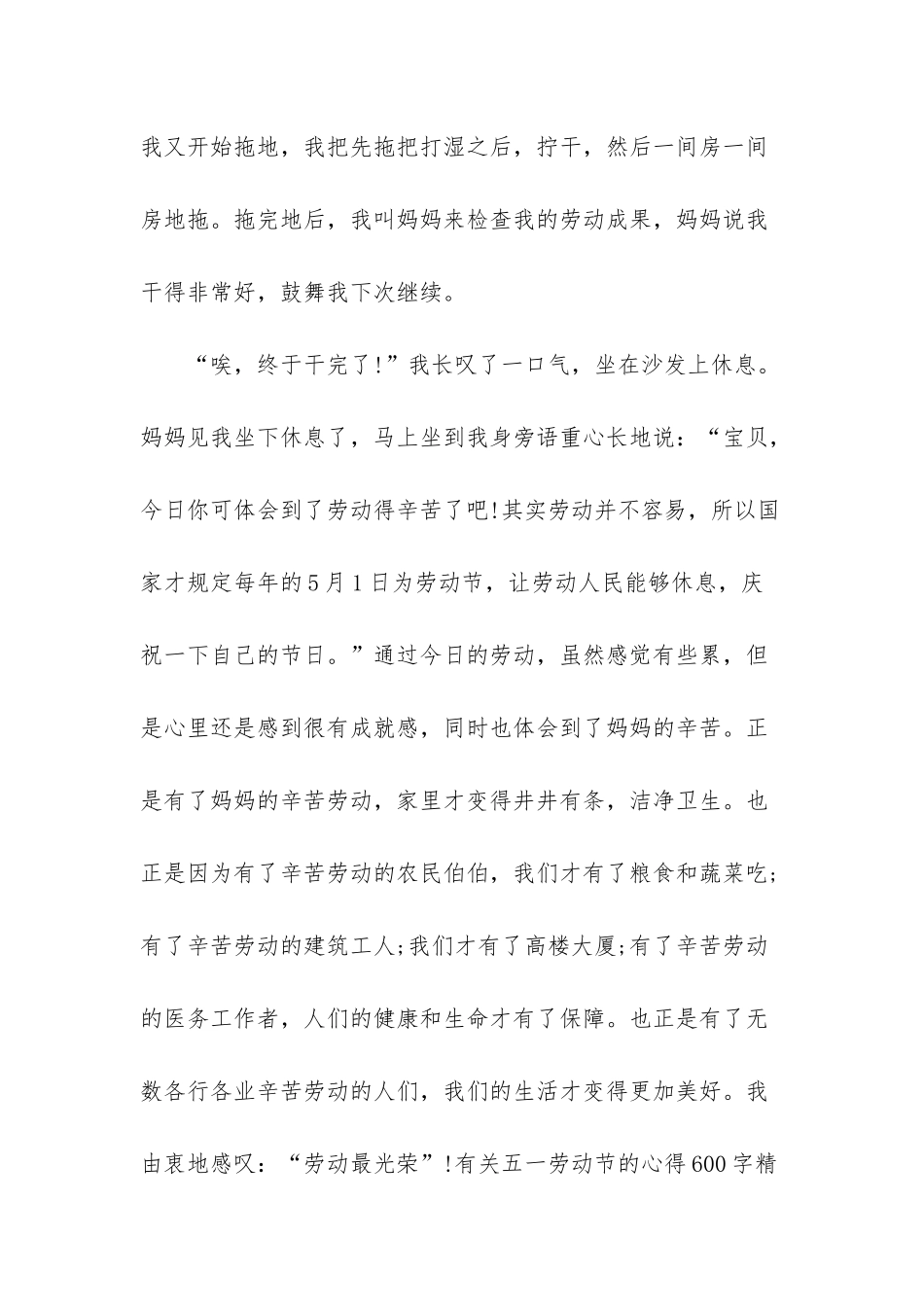 我又开始拖地，我把先拖把打湿之后，拧干，然后一间房一间房地拖。拖完地后，我叫妈妈来检查我的劳动成果，妈妈说我干得非常好，鼓舞我下次继续。

“唉，终于干完了!”我长叹了一口气，坐在沙发上休息。妈妈见我坐下休息了，马上坐到我身旁语重心长地说：“宝贝，今日你可体会到了劳动得辛苦了吧!其实劳动并不容易，所以国家才规定每年的5月1日为劳动节，让劳动人民能够休息，庆祝一下自己的节日。”通过今日的劳动，虽然感觉有些累，但是心里还是感到很有成就感，同时也体会到了妈妈的辛苦。正是有了妈妈的辛苦劳动，家里才变得井井有条，洁净卫生。也正是因为有了辛苦劳动的农民伯伯，我们才有了粮食和蔬菜吃;有了辛苦劳动的建筑工人;我们才有了高楼大厦;有了辛苦劳动的医务工作者，人们的健康和生命才有了保障。也正是有了无数各行各业辛苦劳动的人们，我们的生活才变得更加美好。我由衷地感叹：“劳动最光荣”!有关五一劳动节的心得600字精